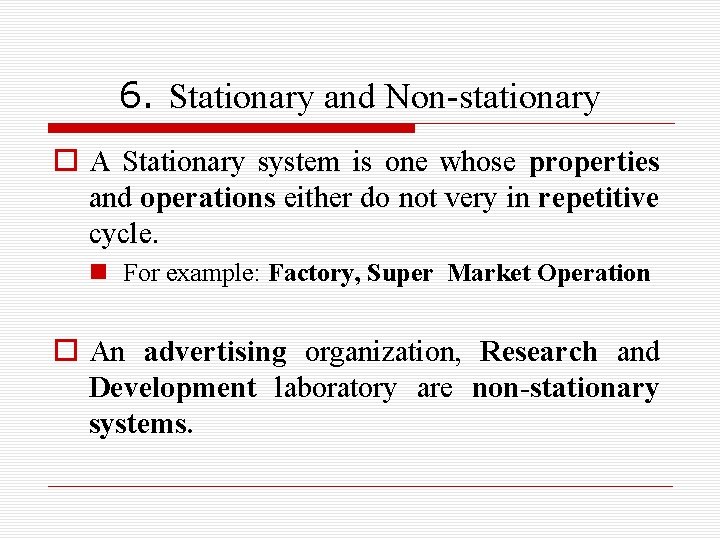 6. Stationary and Non-stationary

A Stationary system is one whose properties and operations either do not very in repetitive cycle.

For example: Factory, Super Market Operation

An advertising organization, Research and Development laboratory are non-stationary systems.